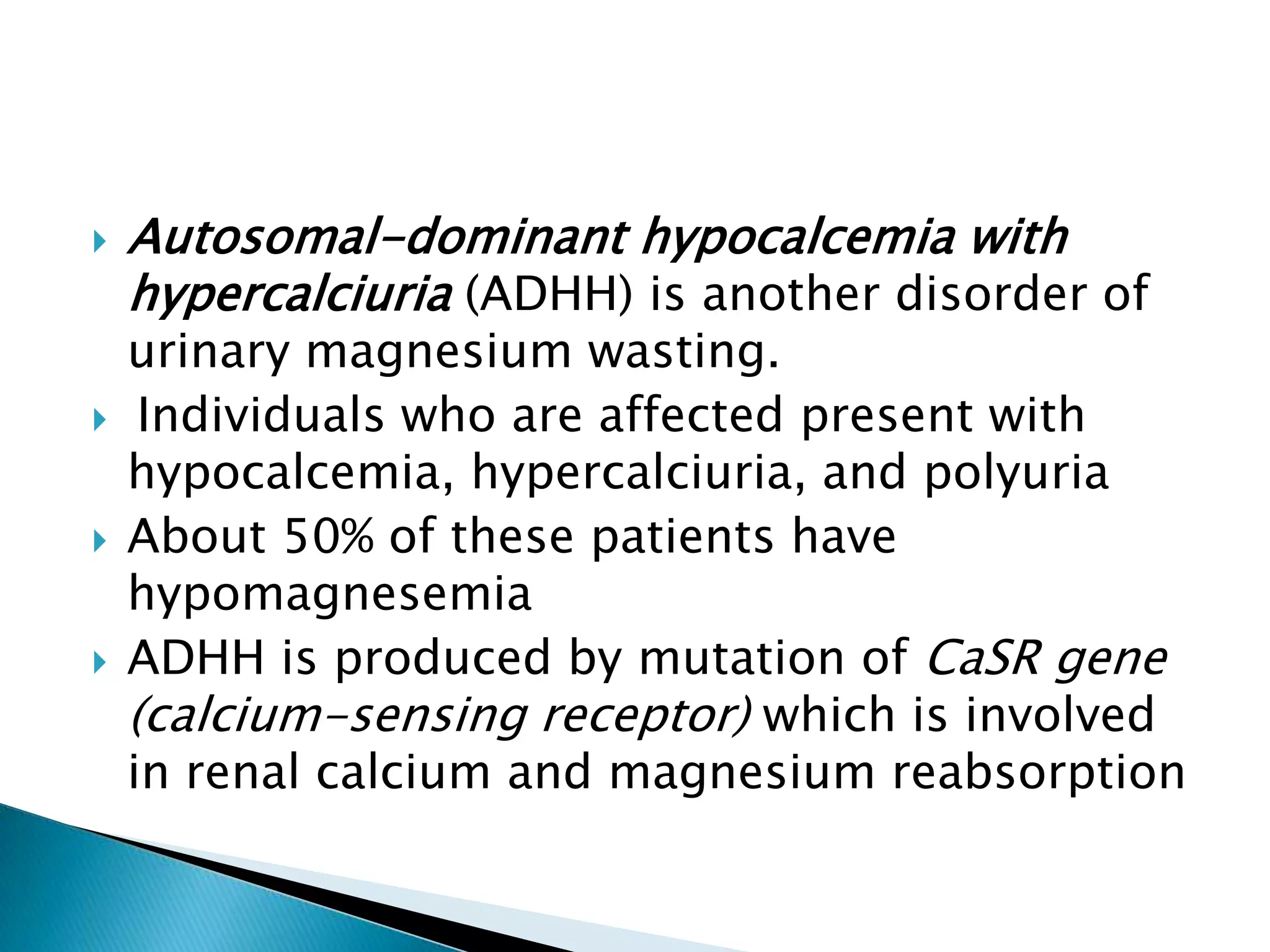 Autosomal-dominant hypocalcemia with hypercalciuria (ADHH) is another disorder of urinary magnesium wasting.

Individuals who are affected present with hypocalcemia, hypercalciuria, and polyuria

About 50% of these patients have hypomagnesemia

ADHH is produced by mutation of CaSR gene (calcium-sensing receptor) which is involved in renal calcium and magnesium reabsorption